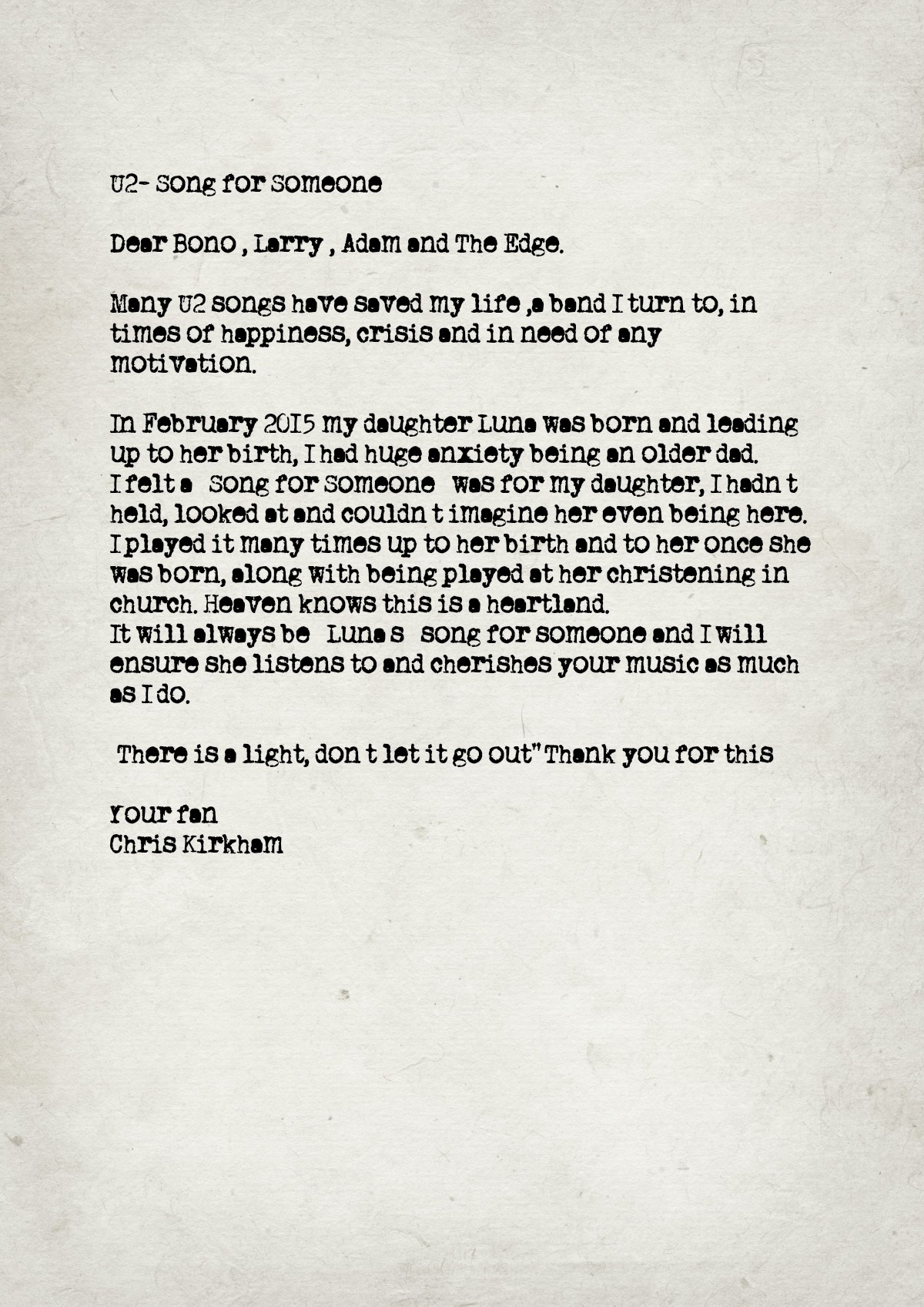 U2- song for someone

Dear Bono , Larry , Adam and The Edge.

Many U2 songs have saved my life ,a band I turn to, in times of happiness, crisis and in need of any motivation.

In February 2015 my daughter Luna was born and leading up to her birth, I had huge anxiety being an older dad. I felt a  song for someone  was for my daughter, I hadn t held, looked at and couldn t imagine her even being here. I played it many times up to her birth and to her once she was born, along with being played at her christening in church. Heaven knows this is a heartland. It will always be  Luna s  song for someone and I will ensure she listens to and cherishes your music as much as I do.

There is a light, don t let it go out" Thank you for this

Your fan
Chris Kirkham